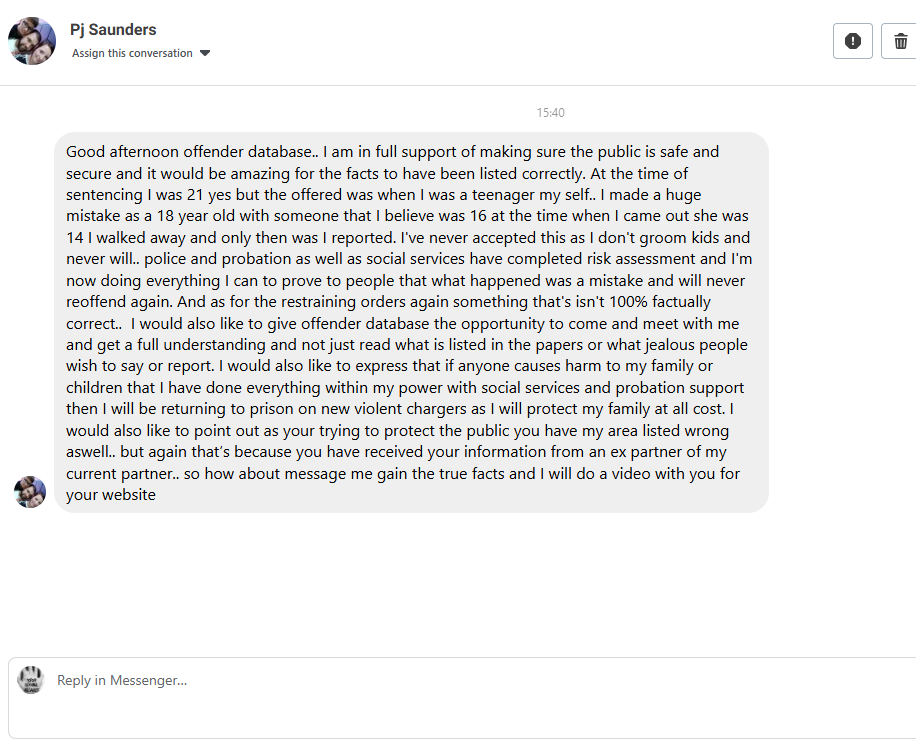 Pj Saunders
Assign this conversation

15:40

Good afternoon offender database.. I am in full support of making sure the public is safe and secure and it would be amazing for the facts to have been listed correctly. At the time of sentencing I was 21 yes but the offered was when I was a teenager my self.. I made a huge mistake as a 18 year old with someone that I believe was 16 at the time when I came out she was 14 I walked away and only then was I reported. I've never accepted this as I don't groom kids and never will.. police and probation as well as social services have completed risk assessment and I'm now doing everything I can to prove to people that what happened was a mistake and will never reoffend again. And as for the restraining orders again something that's isn't 100% factually correct.. I would also like to give offender database the opportunity to come and meet with me and get a full understanding and not just read what is listed in the papers or what jealous people wish to say or report. I would also like to express that if anyone causes harm to my family or children that I have done everything within my power with social services and probation support then I will be returning to prison on new violent chargers as I will protect my family at all cost. I would also like to point out as your trying to protect the public you have my area listed wrong aswell.. but again that's because you have received your information from an ex partner of my current partner.. so how about message me gain the true facts and I will do a video with you for your website

Reply in Messenger...